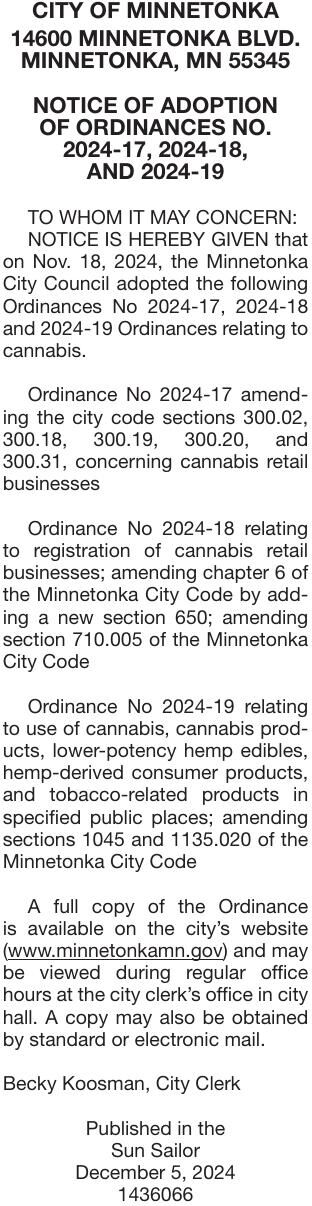 CITY OF MINNETONKA
14600 MINNETONKA BLVD.
MINNETONKA, MN 55345

NOTICE OF ADOPTION OF ORDINANCES NO. 2024-17, 2024-18, AND 2024-19

TO WHOM IT MAY CONCERN:
NOTICE IS HEREBY GIVEN that on Nov. 18, 2024, the Minnetonka City Council adopted the following Ordinances No 2024-17, 2024-18 and 2024-19 Ordinances relating to cannabis.

Ordinance No 2024-17 amending the city code sections 300.02, 300.18, 300.19, 300.20, and 300.31, concerning cannabis retail businesses

Ordinance No 2024-18 relating to registration of cannabis retail businesses; amending chapter 6 of the Minnetonka City Code by adding a new section 650; amending section 710.005 of the Minnetonka City Code

Ordinance No 2024-19 relating to use of cannabis, cannabis products, lower-potency hemp edibles, hemp-derived consumer products, and tobacco-related products in specified public places; amending sections 1045 and 1135.020 of the Minnetonka City Code

A full copy of the Ordinance is available on the city's website (www.minnetonkamn.gov) and may be viewed during regular office hours at the city clerk's office in city hall. A copy may also be obtained by standard or electronic mail.

Becky Koosman, City Clerk

Published in the
Sun Sailor
December 5, 2024
1436066